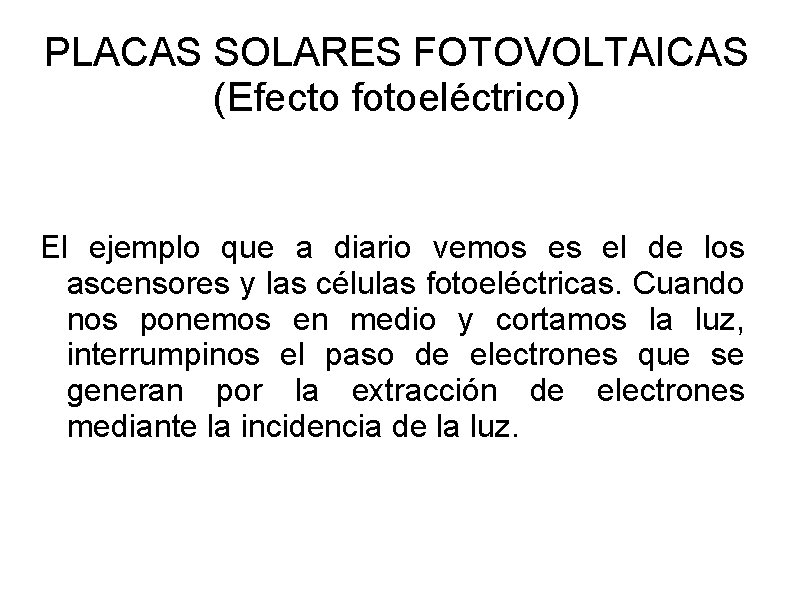 PLACAS SOLARES FOTOVOLTAICAS
(Efecto fotoeléctrico)

El ejemplo que a diario vemos es el de los ascensores y las células fotoeléctricas. Cuando nos ponemos en medio y cortamos la luz, interrumpinos el paso de electrones que se generan por la extracción de electrones mediante la incidencia de la luz.